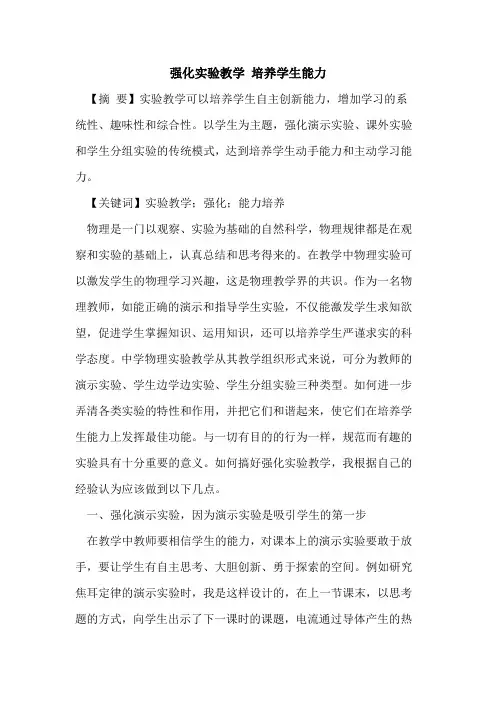 强化实验教学 培养学生能力

【摘 要】实验教学可以培养学生自主创新能力，增加学习的系统性、趣味性和综合性。以学生为主题，强化演示实验、课外实验和学生分组实验的传统模式，达到培养学生动手能力和主动学习能力。

【关键词】实验教学：强化：能力培养

物理是一门以观察、实验为基础的自然科学，物理规律都是在观察和实验的基础上，认真总结和思考得来的。在教学中物理实验可以激发学生的物理学习兴趣，这是物理教学界的共识。作为一名物理教师，如能正确的演示和指导学生实验，不仅能激发学生求知欲望，促进学生掌握知识、运用知识，还可以培养学生严谨求实的科学态度。中学物理实验教学从其教学组织形式来说，可分为教师的演示实验、学生边学边实验、学生分组实验三种类型。如何进一步弄清各类实验的特性和作用，并把它们和谐起来，使它们在培养学生能力上发挥最佳功能。与一切有目的的行为一样，规范而有趣的实验具有十分重要的意义。如何搞好强化实验教学，我根据自己的经验认为应该做到以下几点。

一、强化演示实验，因为演示实验是吸引学生的第一步

在教学中教师要相信学生的能力，对课本上的演示实验要敢于放手，要让学生有自主思考、大胆创新、勇于探索的空间。例如研究焦耳定律的演示实验时，我是这样设计的，在上一节课末，以思考题的方式，向学生出示了下一课时的课题，电流通过导体产生的热